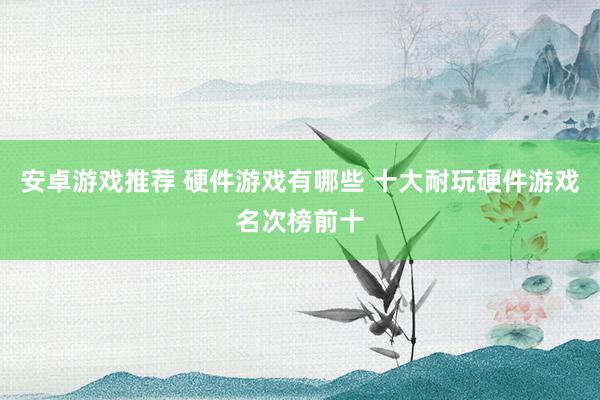 安卓游戏推荐 硬件游戏有哪些 十大耐玩硬件游戏名次榜前十